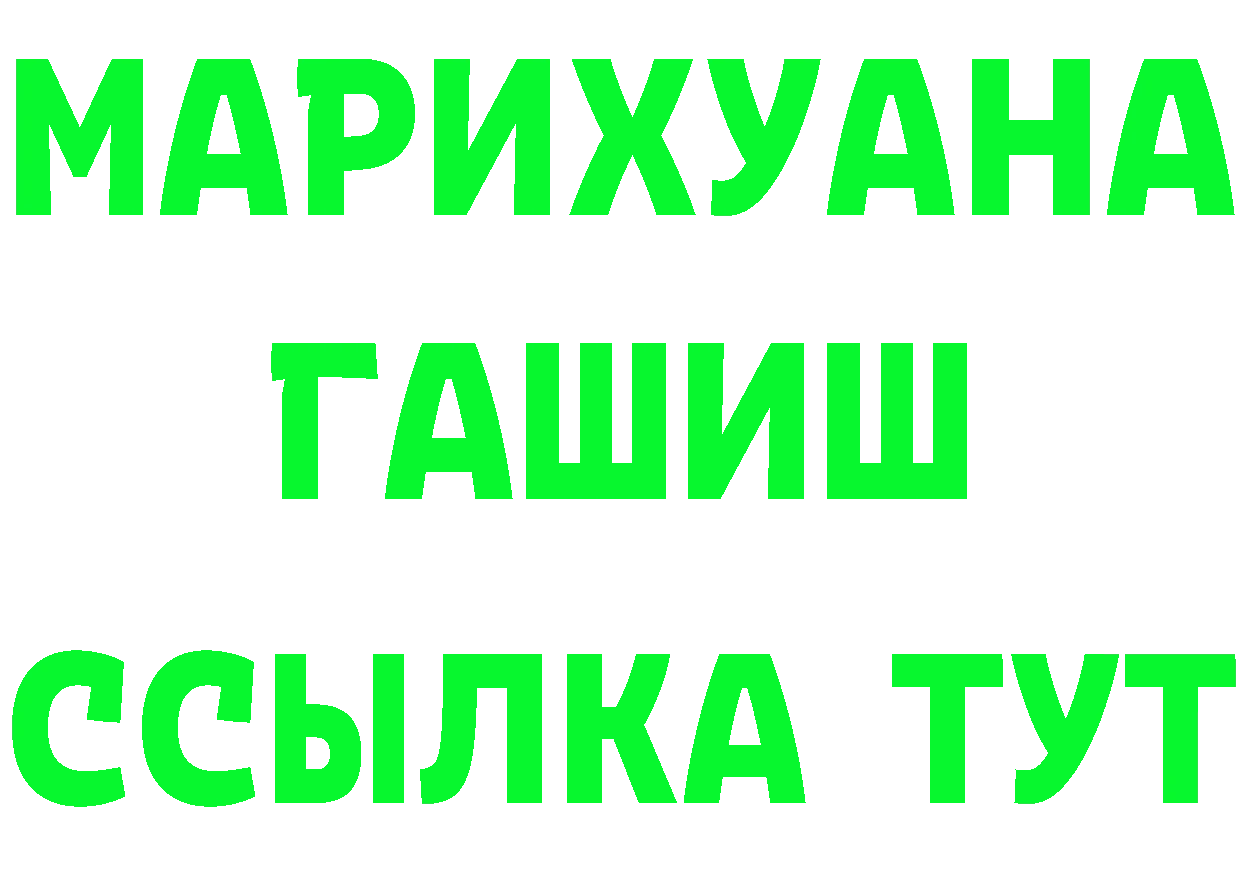 МАРИХУАНА
ГАШИШ
ССЫЛКА ТУТ